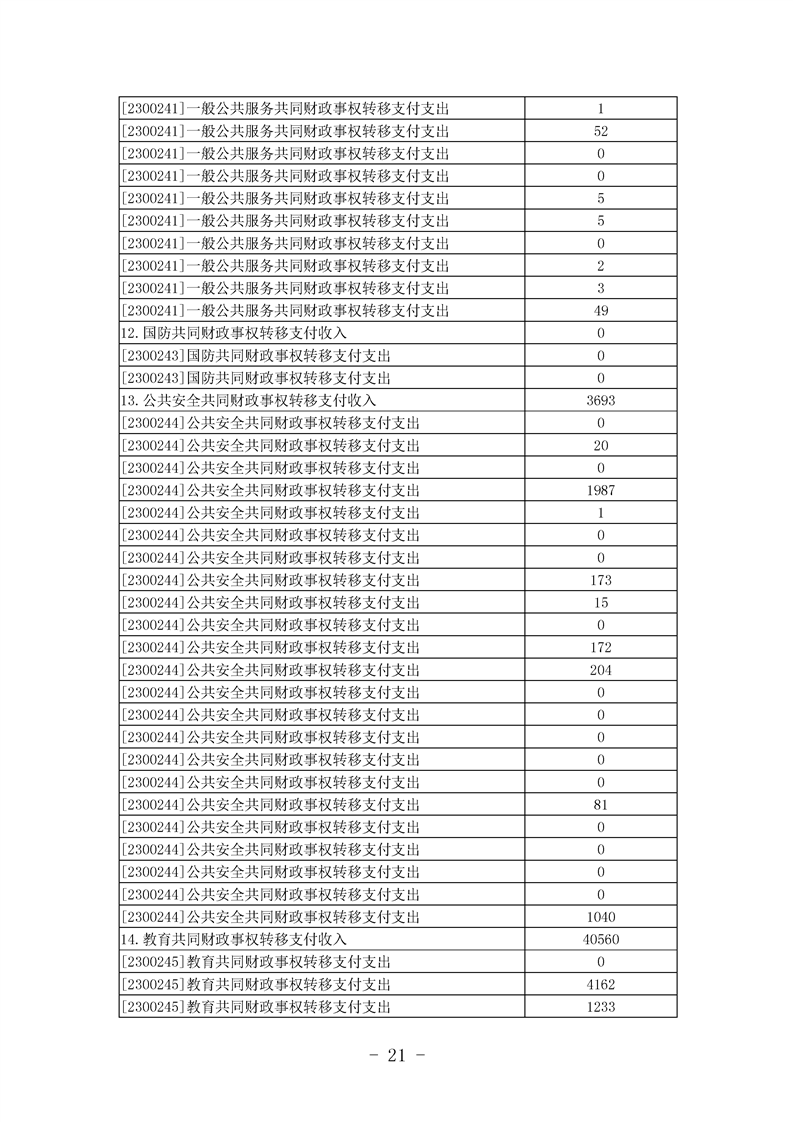 | [2300241]一般公共服务共同财政事权转移支付支出 | 1 |
|---|---|
| [2300241]一般公共服务共同财政事权转移支付支出 | 52 |
| [2300241]一般公共服务共同财政事权转移支付支出 | 0 |
| [2300241]一般公共服务共同财政事权转移支付支出 | 0 |
| [2300241]一般公共服务共同财政事权转移支付支出 | 5 |
| [2300241]一般公共服务共同财政事权转移支付支出 | 5 |
| [2300241]一般公共服务共同财政事权转移支付支出 | 0 |
| [2300241]一般公共服务共同财政事权转移支付支出 | 2 |
| [2300241]一般公共服务共同财政事权转移支付支出 | 3 |
| [2300241]一般公共服务共同财政事权转移支付支出 | 49 |
| 12.国防共同财政事权转移支付收入 | 0 |
| [2300243]国防共同财政事权转移支付支出 | 0 |
| [2300243]国防共同财政事权转移支付支出 | 0 |
| 13.公共安全共同财政事权转移支付收入 | 3693 |
| [2300244]公共安全共同财政事权转移支付支出 | 0 |
| [2300244]公共安全共同财政事权转移支付支出 | 20 |
| [2300244]公共安全共同财政事权转移支付支出 | 0 |
| [2300244]公共安全共同财政事权转移支付支出 | 1987 |
| [2300244]公共安全共同财政事权转移支付支出 | 1 |
| [2300244]公共安全共同财政事权转移支付支出 | 0 |
| [2300244]公共安全共同财政事权转移支付支出 | 0 |
| [2300244]公共安全共同财政事权转移支付支出 | 173 |
| [2300244]公共安全共同财政事权转移支付支出 | 15 |
| [2300244]公共安全共同财政事权转移支付支出 | 0 |
| [2300244]公共安全共同财政事权转移支付支出 | 172 |
| [2300244]公共安全共同财政事权转移支付支出 | 204 |
| [2300244]公共安全共同财政事权转移支付支出 | 0 |
| [2300244]公共安全共同财政事权转移支付支出 | 0 |
| [2300244]公共安全共同财政事权转移支付支出 | 0 |
| [2300244]公共安全共同财政事权转移支付支出 | 0 |
| [2300244]公共安全共同财政事权转移支付支出 | 0 |
| [2300244]公共安全共同财政事权转移支付支出 | 81 |
| [2300244]公共安全共同财政事权转移支付支出 | 0 |
| [2300244]公共安全共同财政事权转移支付支出 | 0 |
| [2300244]公共安全共同财政事权转移支付支出 | 0 |
| [2300244]公共安全共同财政事权转移支付支出 | 0 |
| [2300244]公共安全共同财政事权转移支付支出 | 1040 |
| 14.教育共同财政事权转移支付收入 | 40560 |
| [2300245]教育共同财政事权转移支付支出 | 0 |
| [2300245]教育共同财政事权转移支付支出 | 4162 |
| [2300245]教育共同财政事权转移支付支出 | 1233 |

- 21 -